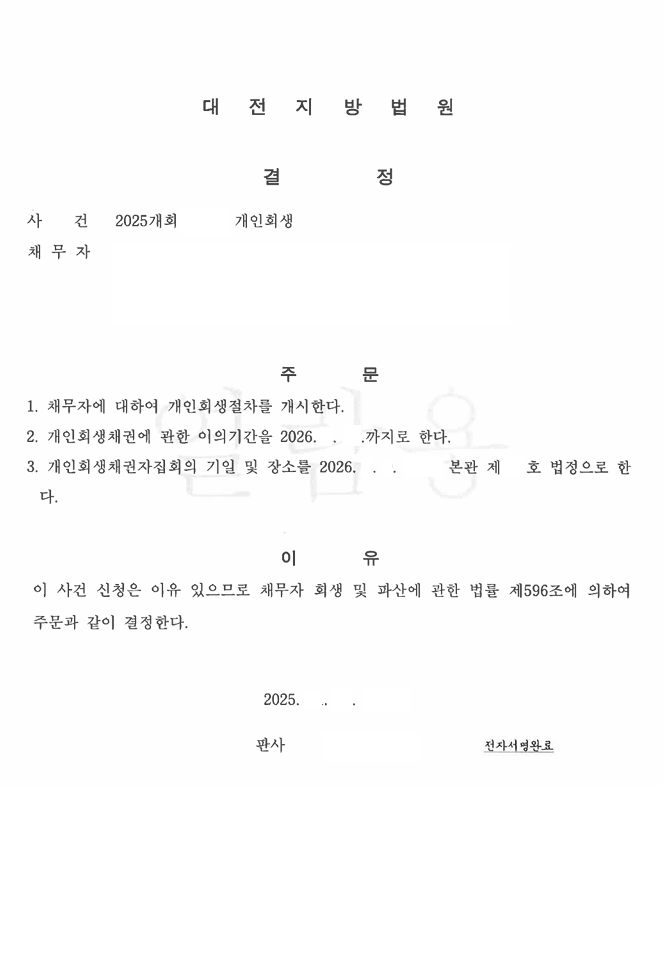 대 전 지 방 법 원

결 정

사 건 2025개회 개인회생
채 무 자

주 문

1. 채무자에 대하여 개인회생절차를 개시한다.
2. 개인회생채권에 관한 이의기간을 2026. . .까지로 한다.
3. 개인회생채권자집회의 기일 및 장소를 2026. . . 본관 제 호 법정으로 한다.

이 유

이 사건 신청은 이유 있으므로 채무자 회생 및 파산에 관한 법률 제596조에 의하여 주문과 같이 결정한다.

2025. . .

판사 전자서명완료